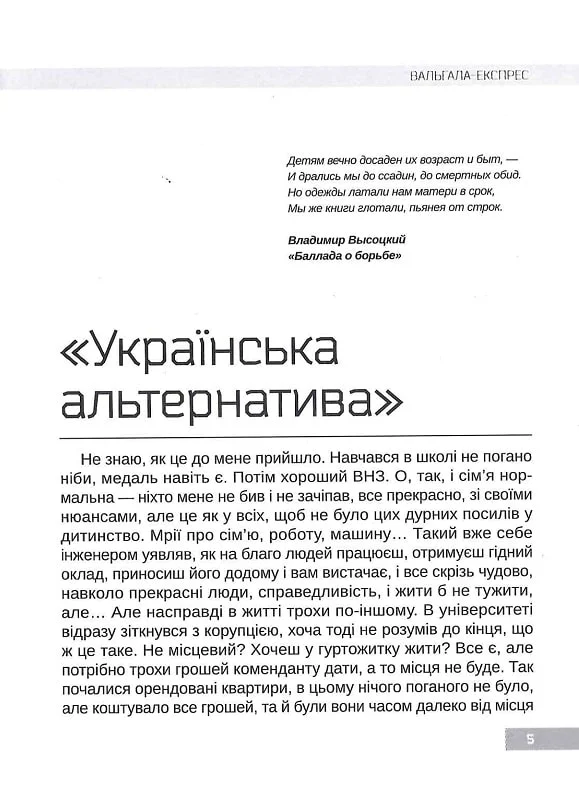 ВАЛЬГАЛА-ЕКСПРЕС

Детям вечно досаден их возраст и быт, —
И дрались мы до ссадин, до смертных обид.
Но одежды латали нам матери в срок,
Мы же книги глотали, пьянея от строк.

Владимир Высоцкий
«Баллада о борьбе»

«Українська альтернатива»

Не знаю, як це до мене прийшло. Навчався в школі не погано ніби, медаль навіть є. Потім хороший ВНЗ. О, так, і сім'я нормальна — ніхто мене не бив і не зачіпав, все прекрасно, зі своїми нюансами, але це як у всіх, щоб не було цих дурних посилів у дитинство. Мрії про сім'ю, роботу, машину… Такий вже себе інженером уявляв, як на благо людей працюєш, отримуєш гідний оклад, приносиш його додому і вам вистачає, і все скрізь чудово, навколо прекрасні люди, справедливість, і жити б не тужити, але… Але насправді в житті трохи по-іншому. В університеті відразу зіткнувся з корупцією, хоча тоді не розумів до кінця, що ж це таке. Не місцевий? Хочеш у гуртожитку жити? Все є, але потрібно трохи грошей коменданту дати, а то місця не буде. Так почалися орендовані квартири, в цьому нічого поганого не було, але коштувало все грошей, та й були вони часом далеко від місця

5